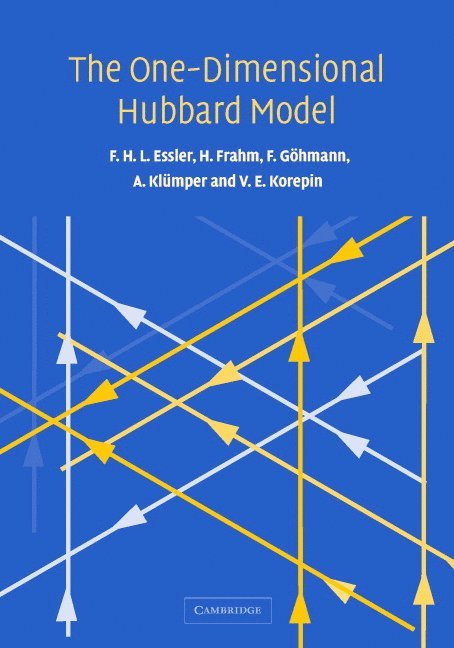 The One-Dimensional Hubbard Model

F. H. L. Essler, H. Frahm, F. Göhmann, A. Klümper and V. E. Korepin

CAMBRIDGE